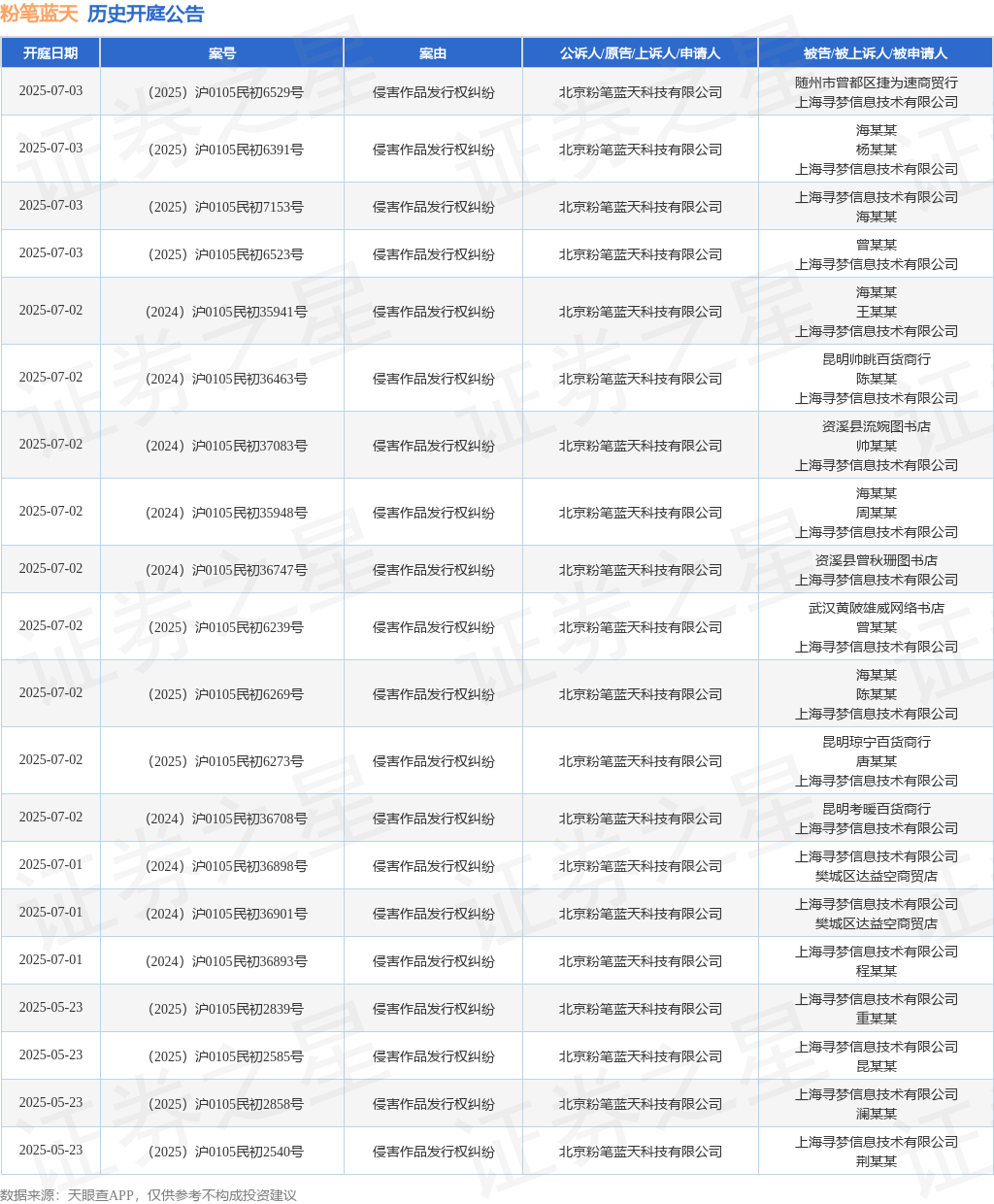 粉笔蓝天 历史开庭公告

| 开庭日期 | 案号 | 案由 | 公诉人/原告/上诉人/申请人 | 被告/被上诉人/被申请人 |
|---|---|---|---|---|
| 2025-07-03 | （2025）沪0105民初6529号 | 侵害作品发行权纠纷 | 北京粉笔蓝天科技有限公司 | 随州市曾都区捷为速商贸行 上海寻梦信息技术有限公司 |
| 2025-07-03 | （2025）沪0105民初6391号 | 侵害作品发行权纠纷 | 北京粉笔蓝天科技有限公司 | 海某某 杨某某 上海寻梦信息技术有限公司 |
| 2025-07-03 | （2025）沪0105民初7153号 | 侵害作品发行权纠纷 | 北京粉笔蓝天科技有限公司 | 上海寻梦信息技术有限公司 海某某 |
| 2025-07-03 | （2025）沪0105民初6523号 | 侵害作品发行权纠纷 | 北京粉笔蓝天科技有限公司 | 曾某某 上海寻梦信息技术有限公司 |
| 2025-07-02 | （2024）沪0105民初35941号 | 侵害作品发行权纠纷 | 北京粉笔蓝天科技有限公司 | 海某某 王某某 上海寻梦信息技术有限公司 |
| 2025-07-02 | （2024）沪0105民初36463号 | 侵害作品发行权纠纷 | 北京粉笔蓝天科技有限公司 | 昆明帅眺百货商行 陈某某 上海寻梦信息技术有限公司 |
| 2025-07-02 | （2024）沪0105民初37083号 | 侵害作品发行权纠纷 | 北京粉笔蓝天科技有限公司 | 资溪县流婉图书店 帅某某 上海寻梦信息技术有限公司 |
| 2025-07-02 | （2024）沪0105民初35948号 | 侵害作品发行权纠纷 | 北京粉笔蓝天科技有限公司 | 海某某 周某某 上海寻梦信息技术有限公司 |
| 2025-07-02 | （2024）沪0105民初36747号 | 侵害作品发行权纠纷 | 北京粉笔蓝天科技有限公司 | 资溪县曾秋珊图书店 上海寻梦信息技术有限公司 |
| 2025-07-02 | （2025）沪0105民初6239号 | 侵害作品发行权纠纷 | 北京粉笔蓝天科技有限公司 | 武汉黄陂雄威网络书店 曾某某 上海寻梦信息技术有限公司 |
| 2025-07-02 | （2025）沪0105民初6269号 | 侵害作品发行权纠纷 | 北京粉笔蓝天科技有限公司 | 海某某 陈某某 上海寻梦信息技术有限公司 |
| 2025-07-02 | （2025）沪0105民初6273号 | 侵害作品发行权纠纷 | 北京粉笔蓝天科技有限公司 | 昆明琼宁百货商行 唐某某 上海寻梦信息技术有限公司 |
| 2025-07-02 | （2024）沪0105民初36708号 | 侵害作品发行权纠纷 | 北京粉笔蓝天科技有限公司 | 昆明考暖百货商行 上海寻梦信息技术有限公司 |
| 2025-07-01 | （2024）沪0105民初36898号 | 侵害作品发行权纠纷 | 北京粉笔蓝天科技有限公司 | 上海寻梦信息技术有限公司 樊城区达益空商贸店 |
| 2025-07-01 | （2024）沪0105民初36901号 | 侵害作品发行权纠纷 | 北京粉笔蓝天科技有限公司 | 上海寻梦信息技术有限公司 樊城区达益空商贸店 |
| 2025-07-01 | （2024）沪0105民初36893号 | 侵害作品发行权纠纷 | 北京粉笔蓝天科技有限公司 | 上海寻梦信息技术有限公司 程某某 |
| 2025-05-23 | （2025）沪0105民初2839号 | 侵害作品发行权纠纷 | 北京粉笔蓝天科技有限公司 | 上海寻梦信息技术有限公司 重某某 |
| 2025-05-23 | （2025）沪0105民初2585号 | 侵害作品发行权纠纷 | 北京粉笔蓝天科技有限公司 | 上海寻梦信息技术有限公司 昆某某 |
| 2025-05-23 | （2025）沪0105民初2858号 | 侵害作品发行权纠纷 | 北京粉笔蓝天科技有限公司 | 上海寻梦信息技术有限公司 澜某某 |
| 2025-05-23 | （2025）沪0105民初2540号 | 侵害作品发行权纠纷 | 北京粉笔蓝天科技有限公司 | 上海寻梦信息技术有限公司 荆某某 |

数据来源：天眼查APP，仅供参考不构成投资建议